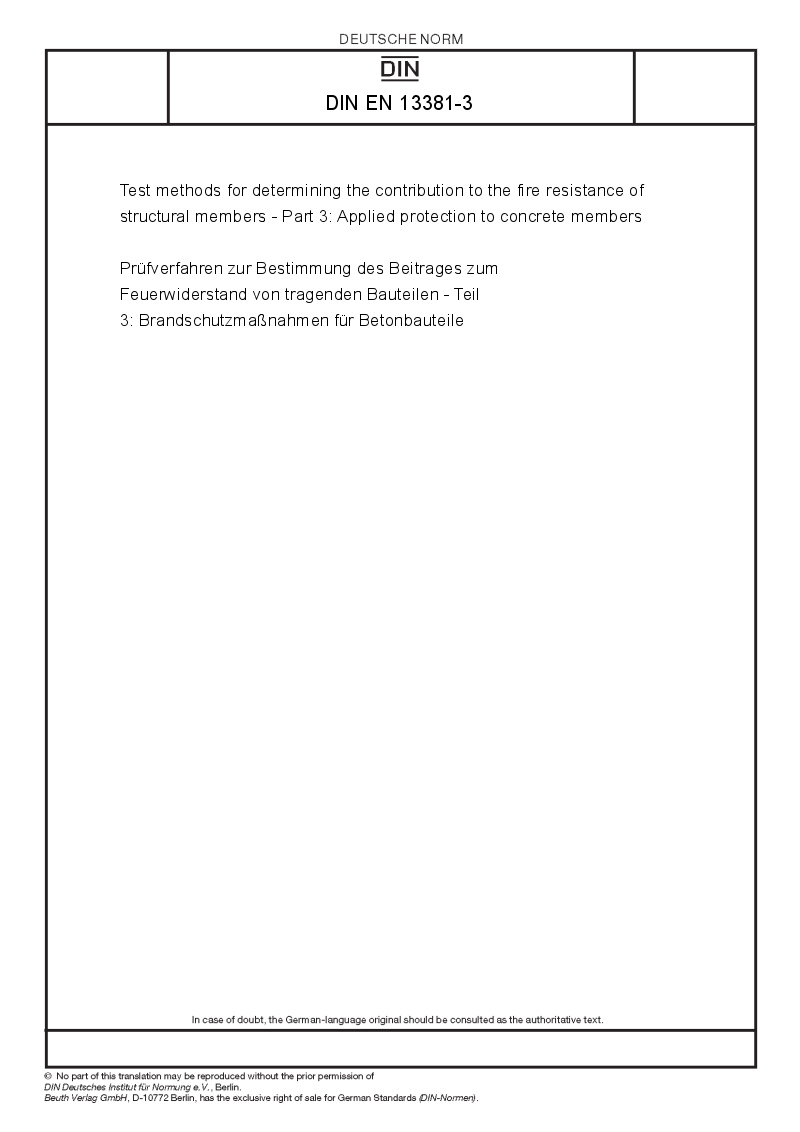 DEUTSCHE NORM

DIN

DIN EN 13381-3

Test methods for determining the contribution to the fire resistance of structural members - Part 3: Applied protection to concrete members

Prüfverfahren zur Bestimmung des Beitrages zum Feuerwiderstand von tragenden Bauteilen - Teil 3: Brandschutzmaßnahmen für Betonbauteile

In case of doubt, the German-language original should be consulted as the authoritative text.

© No part of this translation may be reproduced without the prior permission of DIN Deutsches Institut für Normung e.V., Berlin.
Beuth Verlag GmbH, D-10772 Berlin, has the exclusive right of sale for German Standards (DIN-Normen).